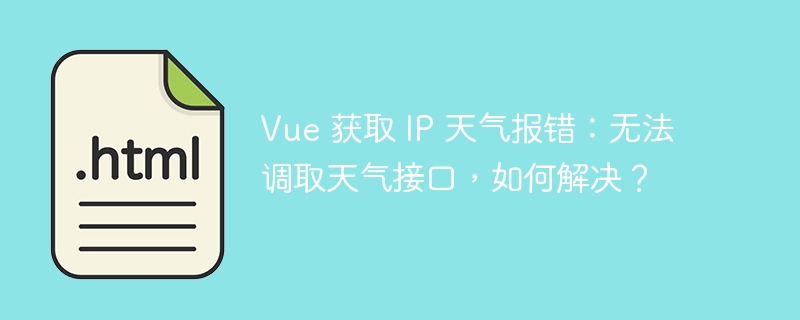 .html

Vue 获取 IP 天气报错：无法调取天气接口，如何解决？